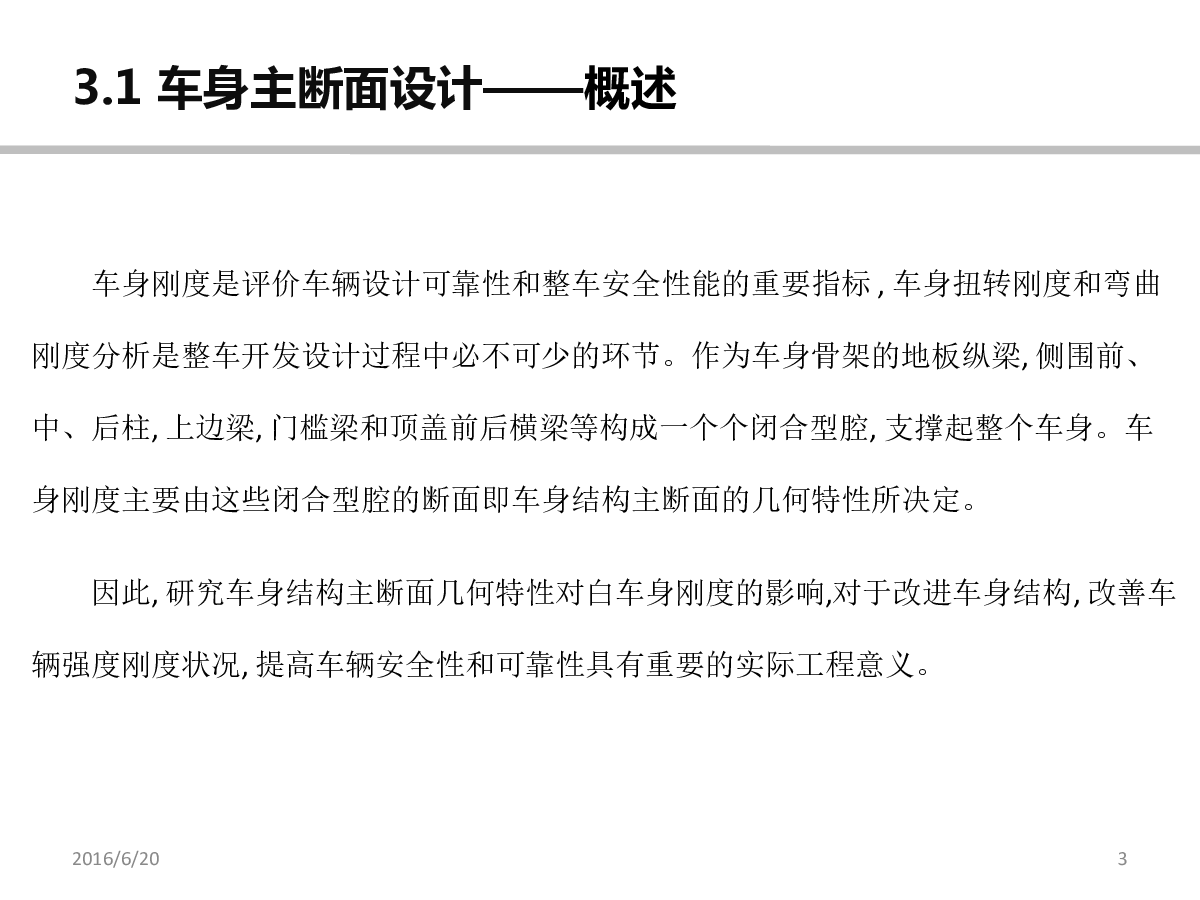 3.1 车身主断面设计——概述

车身刚度是评价车辆设计可靠性和整车安全性能的重要指标 , 车身扭转刚度和弯曲刚度分析是整车开发设计过程中必不可少的环节。作为车身骨架的地板纵梁, 侧围前、中、后柱, 上边梁, 门槛梁和顶盖前后横梁等构成一个个闭合型腔, 支撑起整个车身。车身刚度主要由这些闭合型腔的断面即车身结构主断面的几何特性所决定。

因此, 研究车身结构主断面几何特性对白车身刚度的影响,对于改进车身结构, 改善车辆强度刚度状况, 提高车辆安全性和可靠性具有重要的实际工程意义。

2016/6/20

3